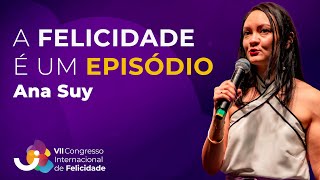 A FELICIDADE
É UM EPISÓDIO
Ana Suy

VII Congresso
Internacional
de Felicidade